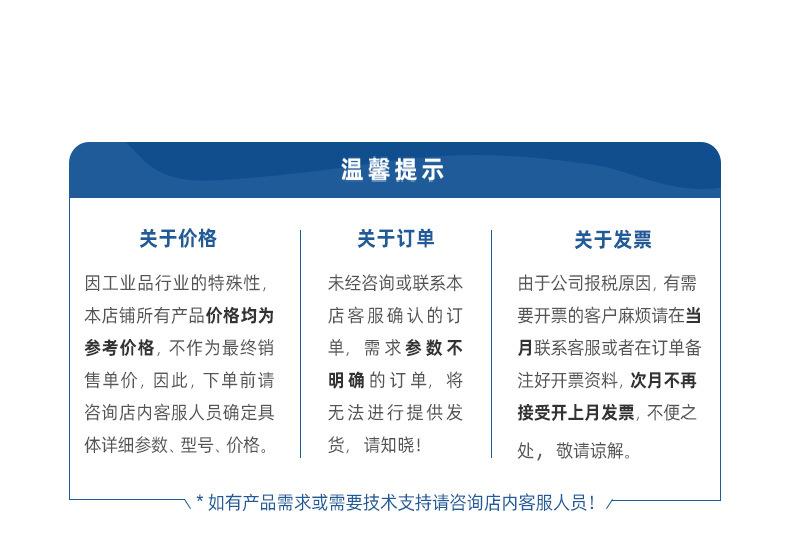 温馨提示

关于价格

因工业品行业的特殊性，本店铺所有产品价格均为参考价格，不作为最终销售单价，因此，下单前请咨询店内客服人员确定具体详细参数、型号、价格。

关于订单

未经咨询或联系本店客服确认的订单，需求参数不明确的订单，将无法进行提供发货，请知晓！

关于发票

由于公司报税原因，有需要开票的客户麻烦请在当月联系客服或者在订单备注好开票资料，次月不再接受开上月发票，不便之处，敬请谅解。

* 如有产品需求或需要技术支持请咨询店内客服人员！